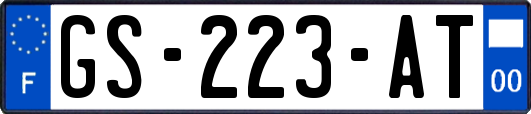 F
GS-223-AT
00